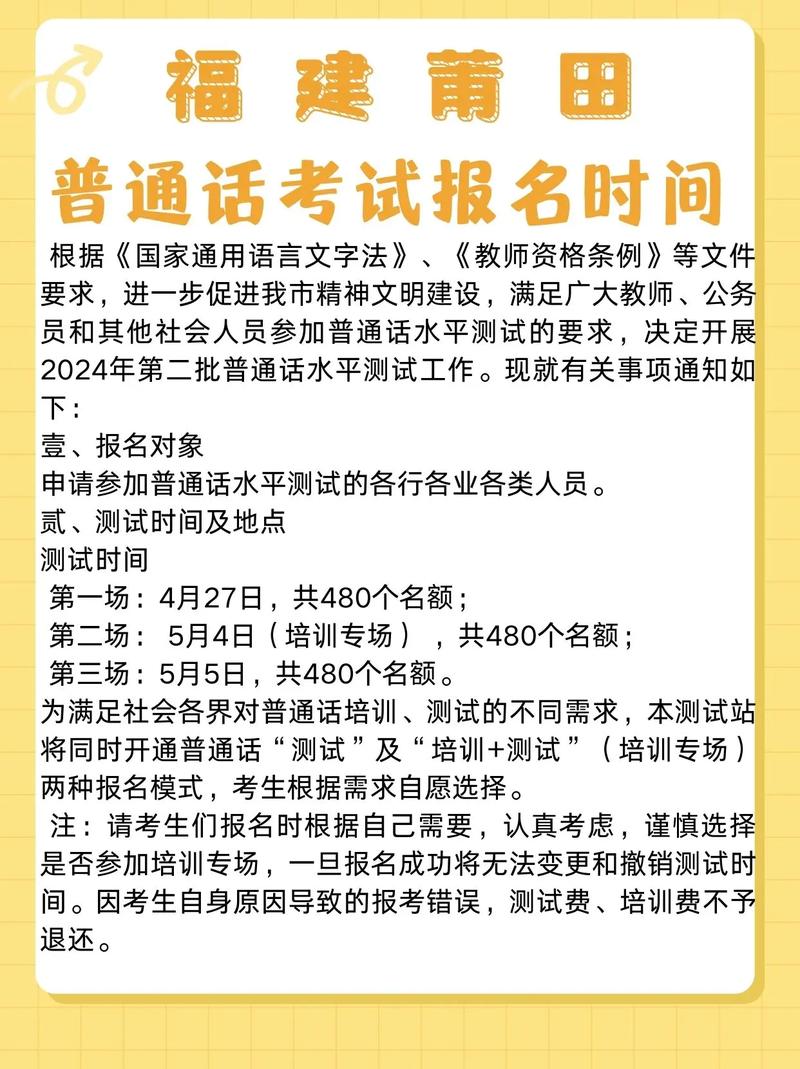 福建莆田

普通话考试报名时间

根据《国家通用语言文字法》、《教师资格条例》等文件要求，进一步促进我市精神文明建设，满足广大教师、公务员和其他社会人员参加普通话水平测试的要求，决定开展2024年第二批普通话水平测试工作。现就有关事项通知如下：

壹、报名对象

申请参加普通话水平测试的各行各业各类人员。

贰、测试时间及地点

测试时间

第一场：4月27日，共480个名额；

第二场： 5月4日（培训专场），共480个名额；

第三场：5月5日，共480个名额。

为满足社会各界对普通话培训、测试的不同需求，本测试站将同时开通普通话“测试”及“培训+测试”（培训专场）两种报名模式，考生根据需求自愿选择。

注：请考生们报名时根据自己需要，认真考虑，谨慎选择是否参加培训专场，一旦报名成功将无法变更和撤销测试时间。因考生自身原因导致的报考错误，测试费、培训费不予退还。